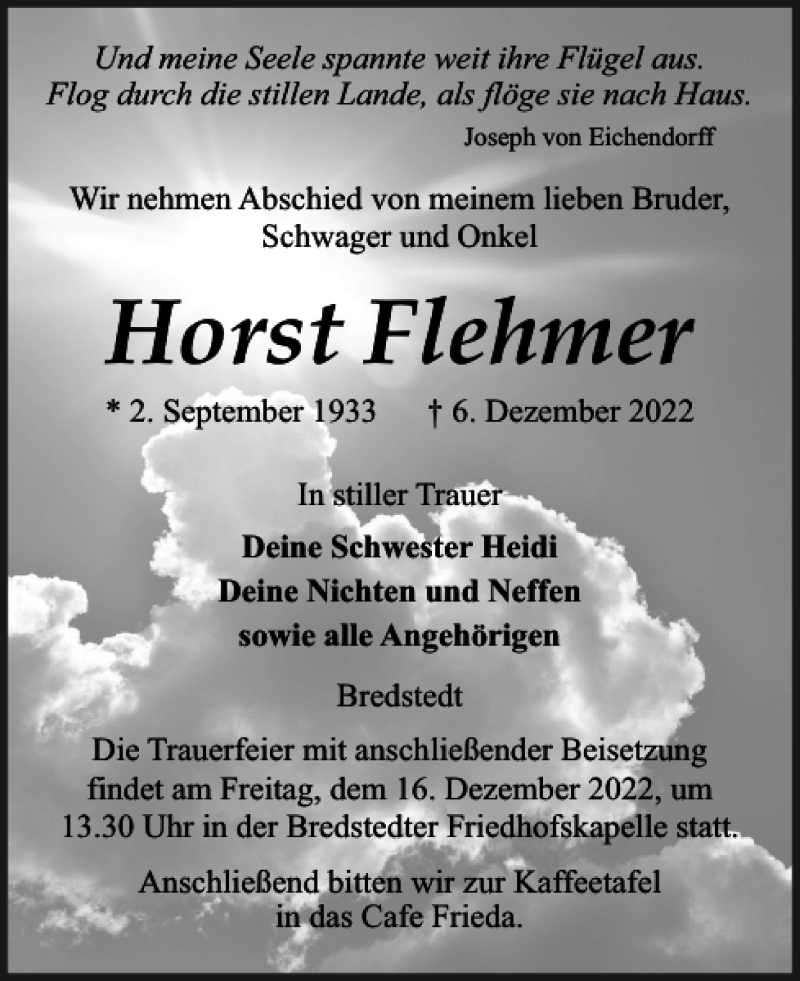 Und meine Seele spannte weit ihre Flügel aus.
Flog durch die stillen Lande, als flöge sie nach Haus.

Joseph von Eichendorff

Wir nehmen Abschied von meinem lieben Bruder, Schwager und Onkel

Horst Flehmer

* 2. September 1933 † 6. Dezember 2022

In stiller Trauer

Deine Schwester Heidi
Deine Nichten und Neffen
sowie alle Angehörigen

Bredstedt

Die Trauerfeier mit anschließender Beisetzung findet am Freitag, dem 16. Dezember 2022, um 13.30 Uhr in der Bredstedter Friedhofskapelle statt.

Anschließend bitten wir zur Kaffeetafel in das Cafe Frieda.